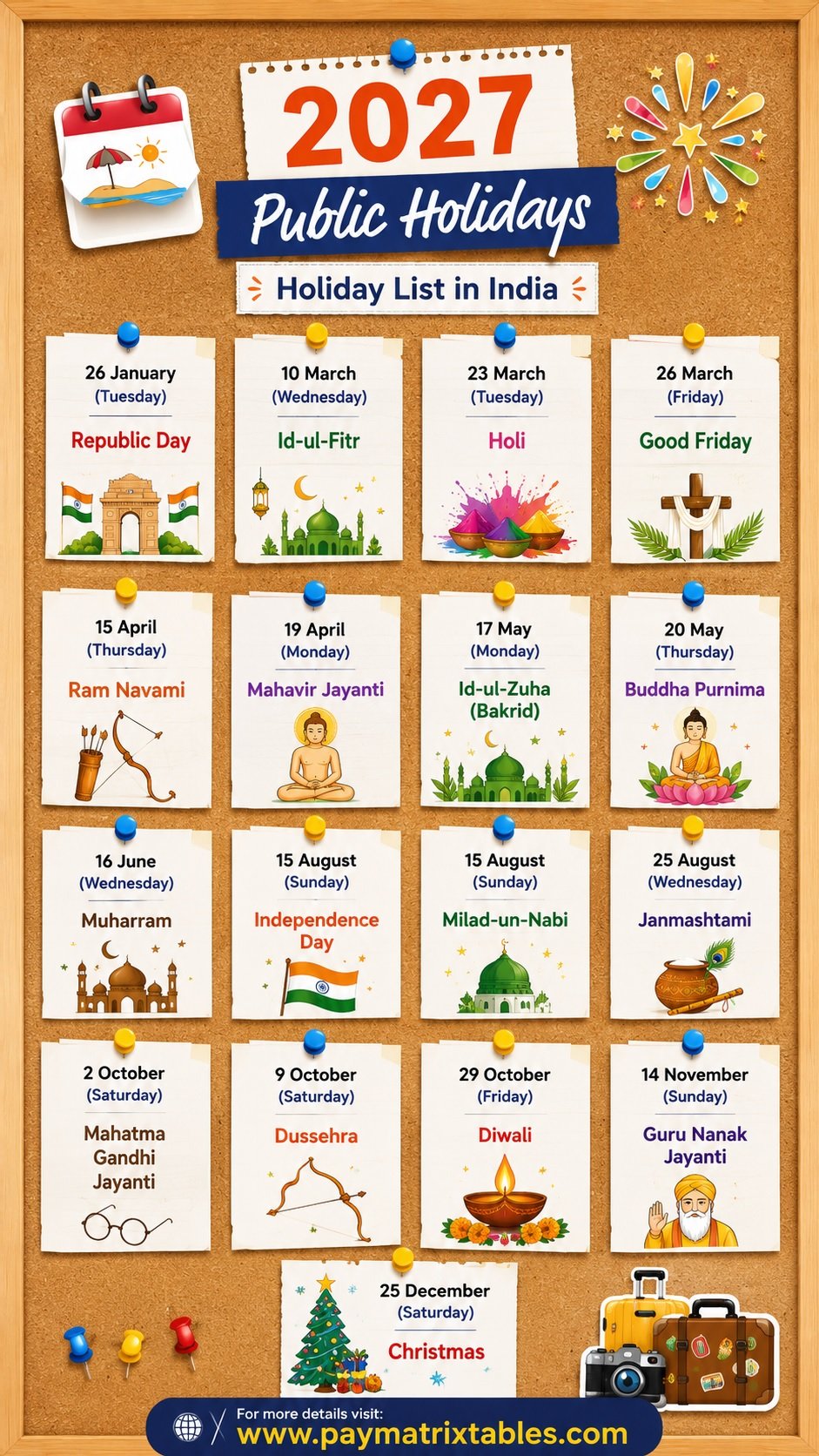 2027

Public Holidays

Holiday List in India

26 January
(Tuesday)
Republic Day

10 March
(Wednesday)
Id-ul-Fitr

23 March
(Tuesday)
Holi

26 March
(Friday)
Good Friday

15 April
(Thursday)
Ram Navami

19 April
(Monday)
Mahavir Jayanti

17 May
(Monday)
Id-ul-Zuha (Bakrid)

20 May
(Thursday)
Buddha Purnima

16 June
(Wednesday)
Muharram

15 August
(Sunday)
Independence Day

15 August
(Sunday)
Milad-un-Nabi

25 August
(Wednesday)
Janmashtami

2 October
(Saturday)
Mahatma Gandhi Jayanti

9 October
(Saturday)
Dussehra

29 October
(Friday)
Diwali

14 November
(Sunday)
Guru Nanak Jayanti

25 December
(Saturday)
Christmas

For more details visit:
www.paymatrixtables.com